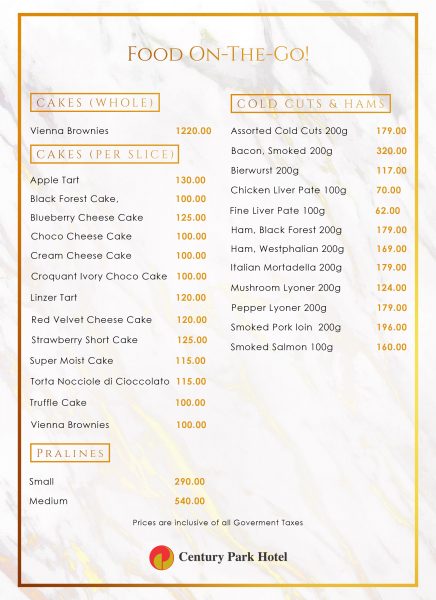 FOOD ON-THE-GO!

CAKES (WHOLE)

Vienna Brownies 1220.00

CAKES (PER SLICE)

Apple Tart 130.00
Black Forest Cake, 100.00
Blueberry Cheese Cake 125.00
Choco Cheese Cake 100.00
Cream Cheese Cake 100.00
Croquant Ivory Choco Cake 100.00
Linzer Tart 120.00
Red Velvet Cheese Cake 120.00
Strawberry Short Cake 125.00
Super Moist Cake 115.00
Torta Nocciole di Cioccolato 115.00
Truffle Cake 100.00
Vienna Brownies 100.00

PRALINES

Small 290.00
Medium 540.00

COLD CUTS & HAMS

Assorted Cold Cuts 200g 179.00
Bacon, Smoked 200g 320.00
Bierwurst 200g 117.00
Chicken Liver Pate 100g 70.00
Fine Liver Pate 100g 62.00
Ham, Black Forest 200g 179.00
Ham, Westphalian 200g 169.00
Italian Mortadella 200g 179.00
Mushroom Lyoner 200g 124.00
Pepper Lyoner 200g 179.00
Smoked Pork loin 200g 196.00
Smoked Salmon 100g 160.00

Prices are inclusive of all Goverment Taxes

Century Park Hotel